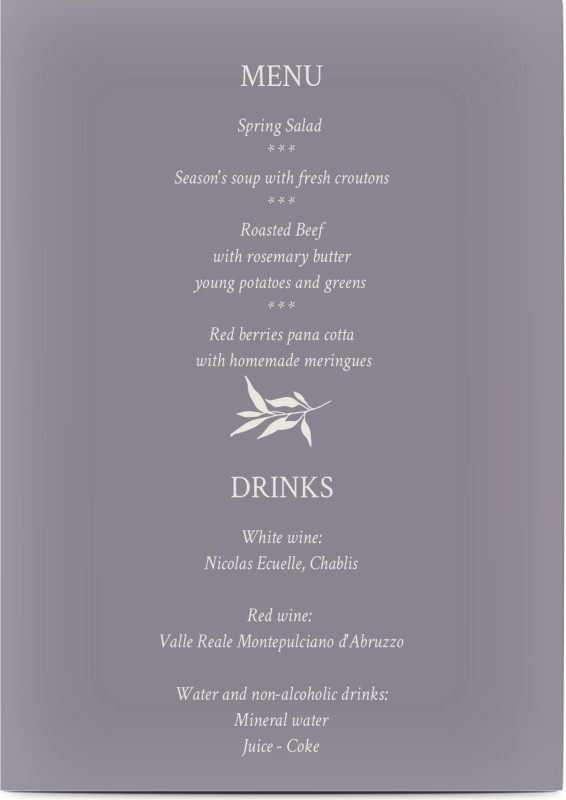 MENU

Spring Salad

***

Season's soup with fresh croutons

***

Roasted Beef
with rosemary butter
young potatoes and greens

***

Red berries pana cotta
with homemade meringues

DRINKS

White wine:
Nicolas Ecuelle, Chablis

Red wine:
Valle Reale Montepulciano d'Abruzzo

Water and non-alcoholic drinks:
Mineral water
Juice - Coke